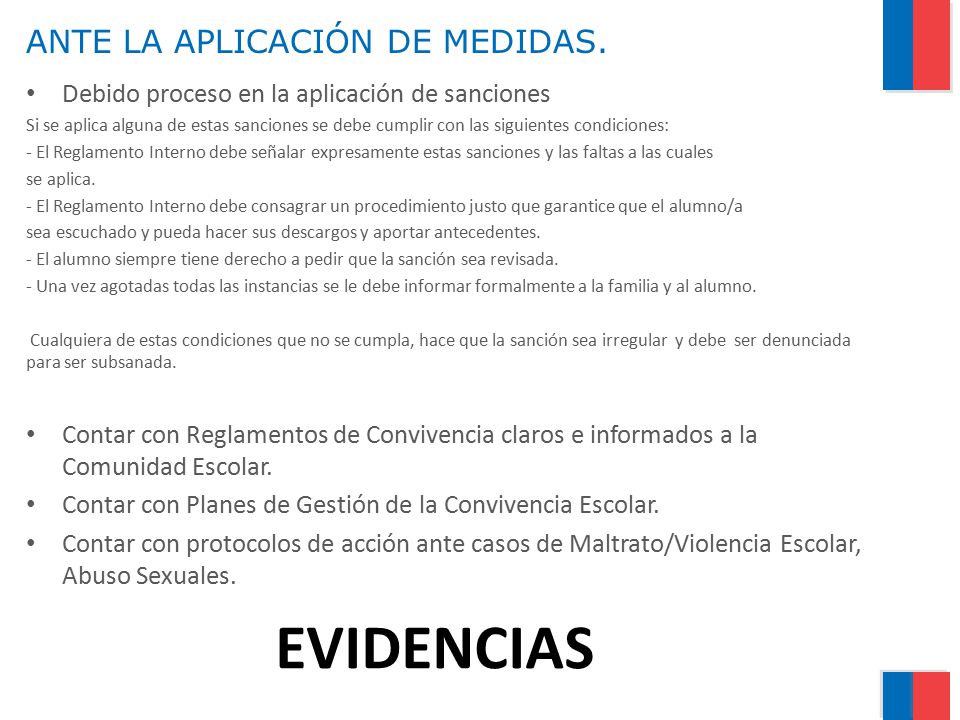 ANTE LA APLICACIÓN DE MEDIDAS.

• Debido proceso en la aplicación de sanciones

Si se aplica alguna de estas sanciones se debe cumplir con las siguientes condiciones:

- El Reglamento Interno debe señalar expresamente estas sanciones y las faltas a las cuales se aplica.

- El Reglamento Interno debe consagrar un procedimiento justo que garantice que el alumno/a sea escuchado y pueda hacer sus descargos y aportar antecedentes.

- El alumno siempre tiene derecho a pedir que la sanción sea revisada.

- Una vez agotadas todas las instancias se le debe informar formalmente a la familia y al alumno.

Cualquiera de estas condiciones que no se cumpla, hace que la sanción sea irregular y debe ser denunciada para ser subsanada.

• Contar con Reglamentos de Convivencia claros e informados a la Comunidad Escolar.

• Contar con Planes de Gestión de la Convivencia Escolar.

• Contar con protocolos de acción ante casos de Maltrato/Violencia Escolar, Abuso Sexuales.

EVIDENCIAS